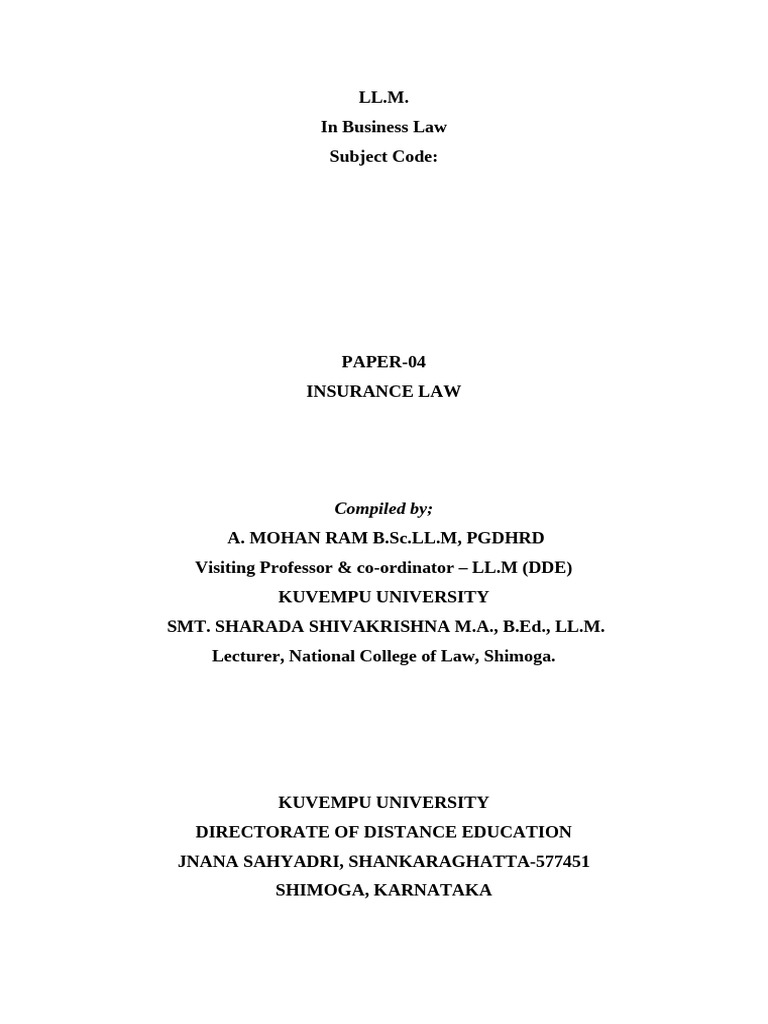 LL.M.
In Business Law
Subject Code:

PAPER-04
INSURANCE LAW

Compiled by;
A. MOHAN RAM B.Sc.LL.M, PGDHRD
Visiting Professor & co-ordinator – LL.M (DDE)
KUVEMPU UNIVERSITY
SMT. SHARADA SHIVAKRISHNA M.A., B.Ed., LL.M.
Lecturer, National College of Law, Shimoga.

KUVEMPU UNIVERSITY
DIRECTORATE OF DISTANCE EDUCATION
JNANA SAHYADRI, SHANKARAGHATTA-577451
SHIMOGA, KARNATAKA